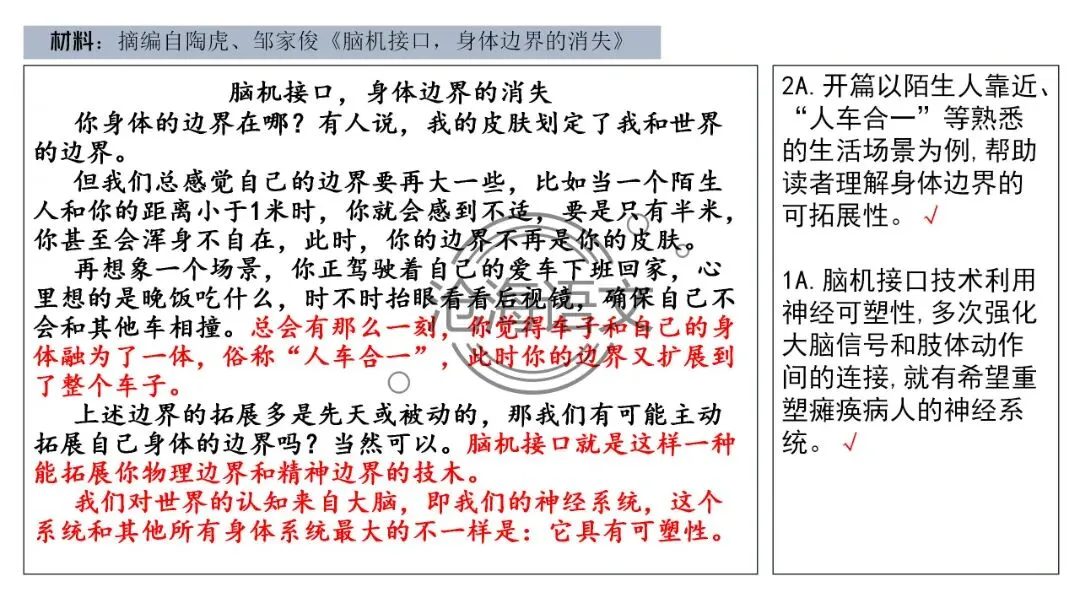 材料：摘编自陶虎、邹家俊《脑机接口，身体边界的消失》

脑机接口，身体边界的消失

你身体的边界在哪？有人说，我的皮肤划定了我和世界的边界。

但我们总感觉自己的边界要再大一些，比如当一个陌生人和你的距离小于1米时，你就会感到不适，要是只有半米，你甚至会浑身不自在，此时，你的边界不再是你的皮肤。

再想象一个场景，你正驾驶着自己的爱车下班回家，心里想的是晚饭吃什么，时不时抬眼看看后视镜，确保自己不会和其他车相撞。总会有那么一刻，你觉得车子和自己的身体融为了一体，俗称“人车合一”，此时你的边界又扩展到了整个车子。

上述边界的拓展多是先天或被动的，那我们有可能主动拓展自己身体的边界吗？当然可以。脑机接口就是这样一种能拓展你物理边界和精神边界的技术。

我们对世界的认知来自大脑，即我们的神经系统，这个系统和其他所有身体系统最大的不一样是：它具有可塑性。

2A. 开篇以陌生人靠近、“人车合一”等熟悉的生活场景为例，帮助读者理解身体边界的可拓展性。√

1A. 脑机接口技术利用神经可塑性，多次强化大脑信号和肢体动作间的连接，就有希望重塑瘫痪病人的神经系统。√